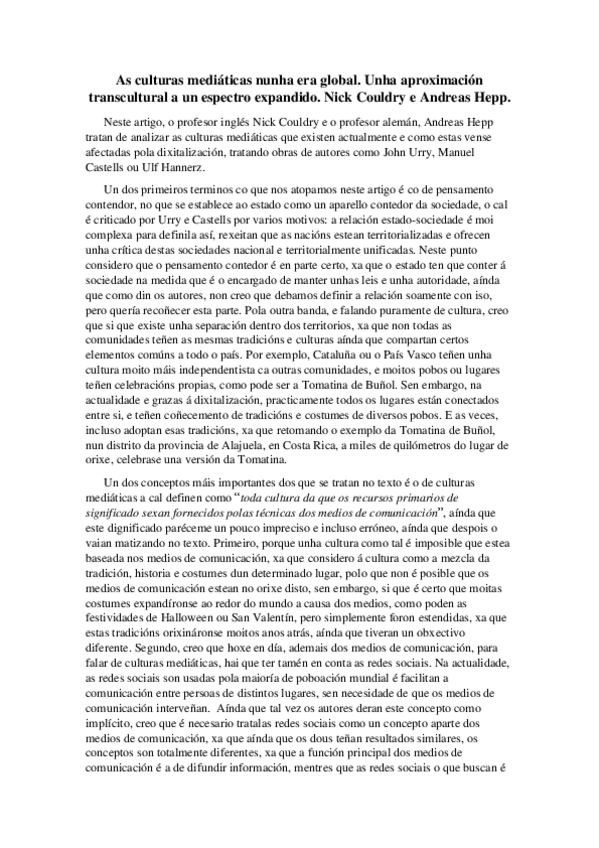 As culturas mediáticas nunha era global. Unha aproximación transcultural a un espectro expandido. Nick Couldry e Andreas Hepp.

Neste artigo, o profesor inglés Nick Couldry e o profesor alemán, Andreas Hepp tratan de analizar as culturas mediáticas que existen actualmente e como estas vense afectadas pola dixitalización, tratando obras de autores como John Urry, Manuel Castells ou Ulf Hannerz.

Un dos primeiros terminos co que nos atopamos neste artigo é co de pensamento contendor, no que se establece ao estado como un aparello contedor da sociedade, o cal é criticado por Urry e Castells por varios motivos: a relación estado-sociedade é moi complexa para definila así, rexeitan que as nacións estean territorializadas e ofrecen unha crítica destas sociedades nacional e territorialmente unificadas. Neste punto considero que o pensamento contedor é en parte certo, xa que o estado ten que conter á sociedade na medida que é o encargado de manter unhas leis e unha autoridade, aínda que como din os autores, non creo que debamos definir a relación soamente con iso, pero quería recoñecer esta parte. Pola outra banda, e falando puramente de cultura, creo que si que existe unha separación dentro dos territorios, xa que non todas as comunidades teñen as mesmas tradicións e culturas aínda que compartan certos elementos comúns a todo o país. Por exemplo, Cataluña ou o País Vasco teñen unha cultura moito máis independentista ca outras comunidades, e moitos pobos ou lugares teñen celebracións propias, como pode ser a Tomatina de Buñol. Sen embargo, na actualidade e grazas á dixitalización, practicamente todos os lugares están conectados entre si, e teñen coñecemento de tradicións e costumes de diversos pobos. E as veces, incluso adoptan esas tradicións, xa que retomando o exemplo da Tomatina de Buñol, nun distrito da provincia de Alajuela, en Costa Rica, a miles de quilómetros do lugar de orixe, celebrase una versión da Tomatina.

Un dos conceptos máis importantes dos que se tratan no texto é o de culturas mediáticas a cal definen como "toda cultura da que os recursos primarios de significado sexan fornecidos polas técnicas dos medios de comunicación", aínda que este dignificado paréceme un pouco impreciso e incluso erróneo, aínda que despois o vaian matizando no texto. Primeiro, porque unha cultura como tal é imposible que estea baseada nos medios de comunicación, xa que considero á cultura como a mezcla da tradición, historia e costumes dun determinado lugar, polo que non é posible que os medios de comunicación estean no orixe disto, sen embargo, si que é certo que moitas costumes expandíronse ao redor do mundo a causa dos medios, como poden as festividades de Halloween ou San Valentín, pero simplemente foron estendidas, xa que estas tradicións orixináronse moitos anos atrás, aínda que tiveran un obxectivo diferente. Segundo, creo que hoxe en día, ademais dos medios de comunicación, para falar de culturas mediáticas, hai que ter tamén en conta as redes sociais. Na actualidade, as redes sociais son usadas pola maioría de poboación mundial é facilitan a comunicación entre persoas de distintos lugares, sen necesidade de que os medios de comunicación interveñan. Aínda que tal vez os autores deran este concepto como implícito, creo que é necesario tratalas redes sociais como un concepto aparte dos medios de comunicación, xa que aínda que os dous teñan resultados similares, os conceptos son totalmente diferentes, xa que a función principal dos medios de comunicación é a de difundir información, mentres que as redes sociais o que buscan é